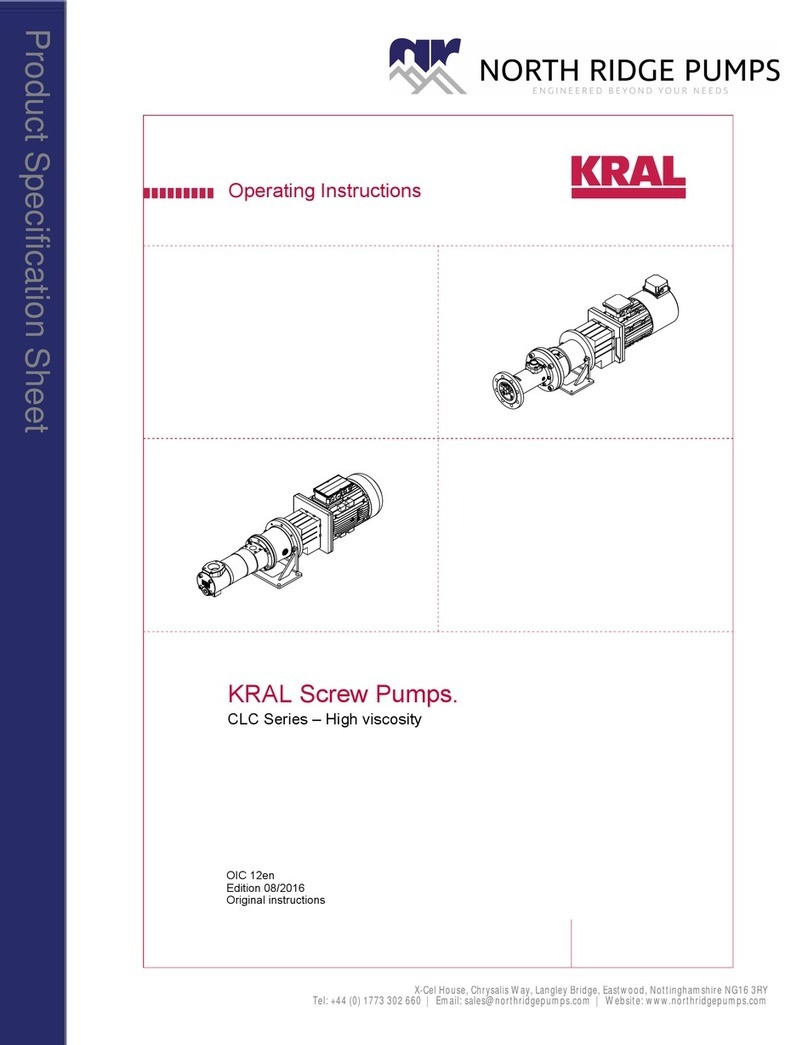 Product Specification Sheet

NORTH RIDGE PUMPS
ENGINEERED BEYOND YOUR NEEDS

Operating Instructions

KRAL

KRAL Screw Pumps.
CLC Series – High viscosity

OIC 12en
Edition 08/2016
Original instructions

X-Cel House, Chrysalis Way, Langley Bridge, Eastwood, Nottinghamshire NG16 3RY
Tel: +44 (0) 1773 302 660 | Email: sales@northridgepumps.com | Website: www.northridgepumps.com